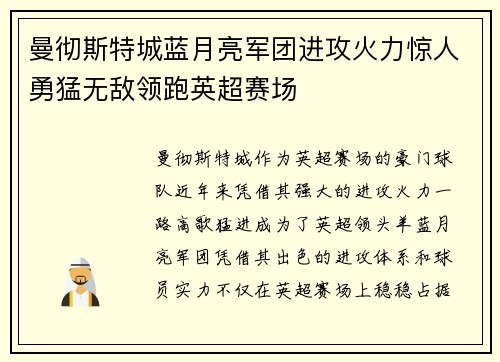 曼彻斯特城蓝月亮军团进攻火力惊人勇猛无敌领跑英超赛场

曼彻斯特城作为英超赛场的豪门球队近年来凭借其强大的进攻火力一路高歌猛进成为了英超领头羊蓝月亮军团凭借其出色的进攻体系和球员实力不仅在英超赛场上稳稳占据